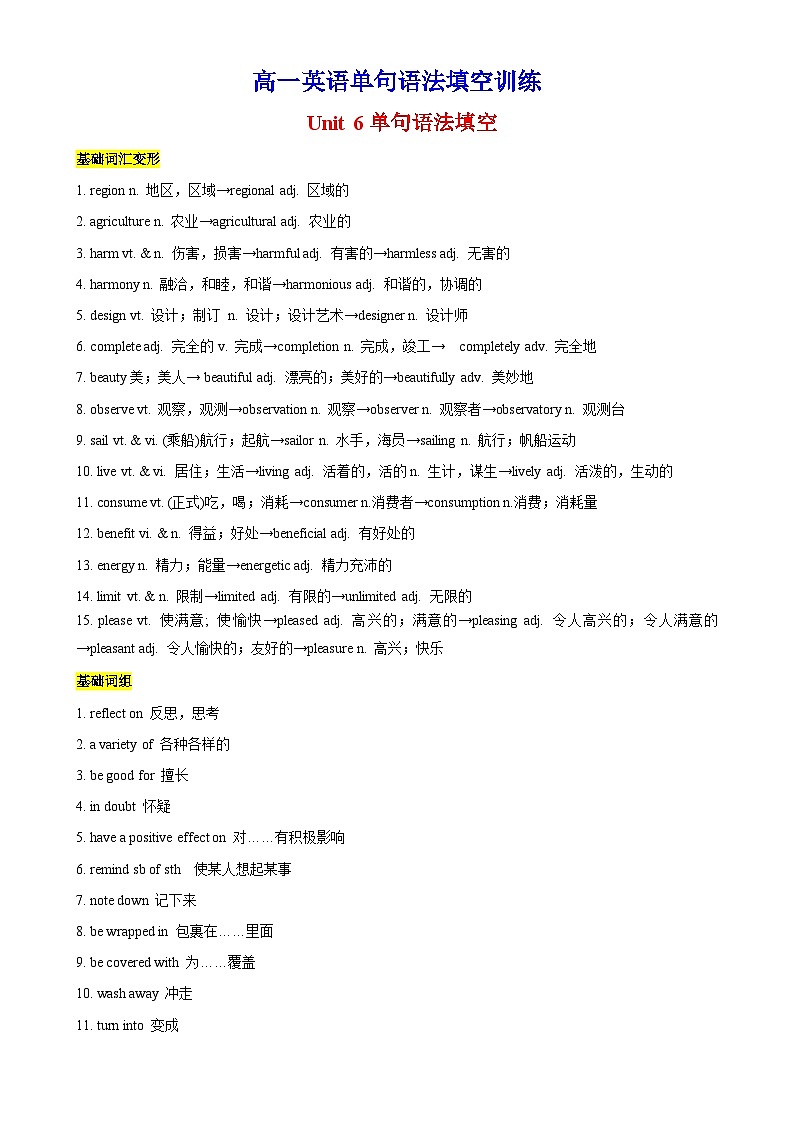 高一英语单句语法填空训练

Unit 6 单句语法填空

基础词汇变形

1. region n. 地区，区域→regional adj. 区域的

2. agriculture n. 农业→agricultural adj. 农业的

3. harm vt. & n. 伤害，损害→harmful adj. 有害的→harmless adj. 无害的

4. harmony n. 融洽，和睦，和谐→harmonious adj. 和谐的，协调的

5. design vt. 设计；制订 n. 设计；设计艺术→designer n. 设计师

6. complete adj. 完全的 v. 完成→completion n. 完成，竣工→ completely adv. 完全地

7. beauty 美；美人→ beautiful adj. 漂亮的；美好的→beautifully adv. 美妙地

8. observe vt. 观察，观测→observation n. 观察→observer n. 观察者→observatory n. 观测台

9. sail vt. & vi. (乘船)航行；起航→sailor n. 水手，海员→sailing n. 航行；帆船运动

10. live vt. & vi. 居住；生活→living adj. 活着的，活的 n. 生计，谋生→lively adj. 活泼的，生动的

11. consume vt. (正式)吃，喝；消耗→consumer n.消费者→consumption n.消费；消耗量

12. benefit vi. & n. 得益；好处→beneficial adj. 有好处的

13. energy n. 精力；能量→energetic adj. 精力充沛的

14. limit vt. & n. 限制→limited adj. 有限的→unlimited adj. 无限的

15. please vt. 使满意，使愉快→pleased adj. 高兴的；满意的→pleasing adj. 令人高兴的；令人满意的→pleasant adj. 令人愉快的；友好的→pleasure n. 高兴；快乐

基础词组

1. reflect on 反思，思考

2. a variety of 各种各样的

3. be good for 擅长

4. in doubt 怀疑

5. have a positive effect on 对……有积极影响

6. remind sb of sth 使某人想起某事

7. note down 记下来

8. be wrapped in 包裹在……里面

9. be covered with 为……覆盖

10. wash away 冲走

11. turn into 变成